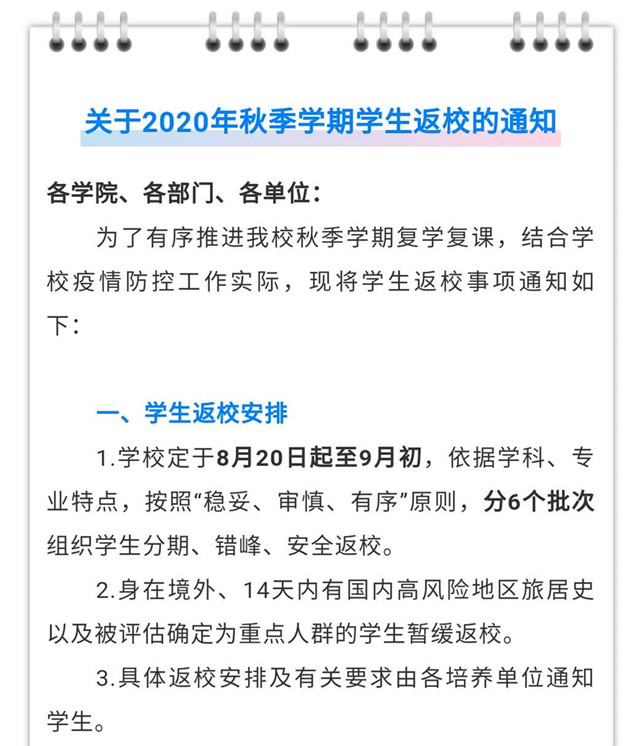 关于2020年秋季学期学生返校的通知

各学院、各部门、各单位：

为了有序推进我校秋季学期复学复课，结合学校疫情防控工作实际，现将学生返校事项通知如下：

一、学生返校安排

1.学校定于8月20日起至9月初，依据学科、专业特点，按照“稳妥、审慎、有序”原则，分6个批次组织学生分期、错峰、安全返校。

2.身在境外、14天内有国内高风险地区旅居史以及被评估确定为重点人群的学生暂缓返校。

3.具体返校安排及有关要求由各培养单位通知学生。